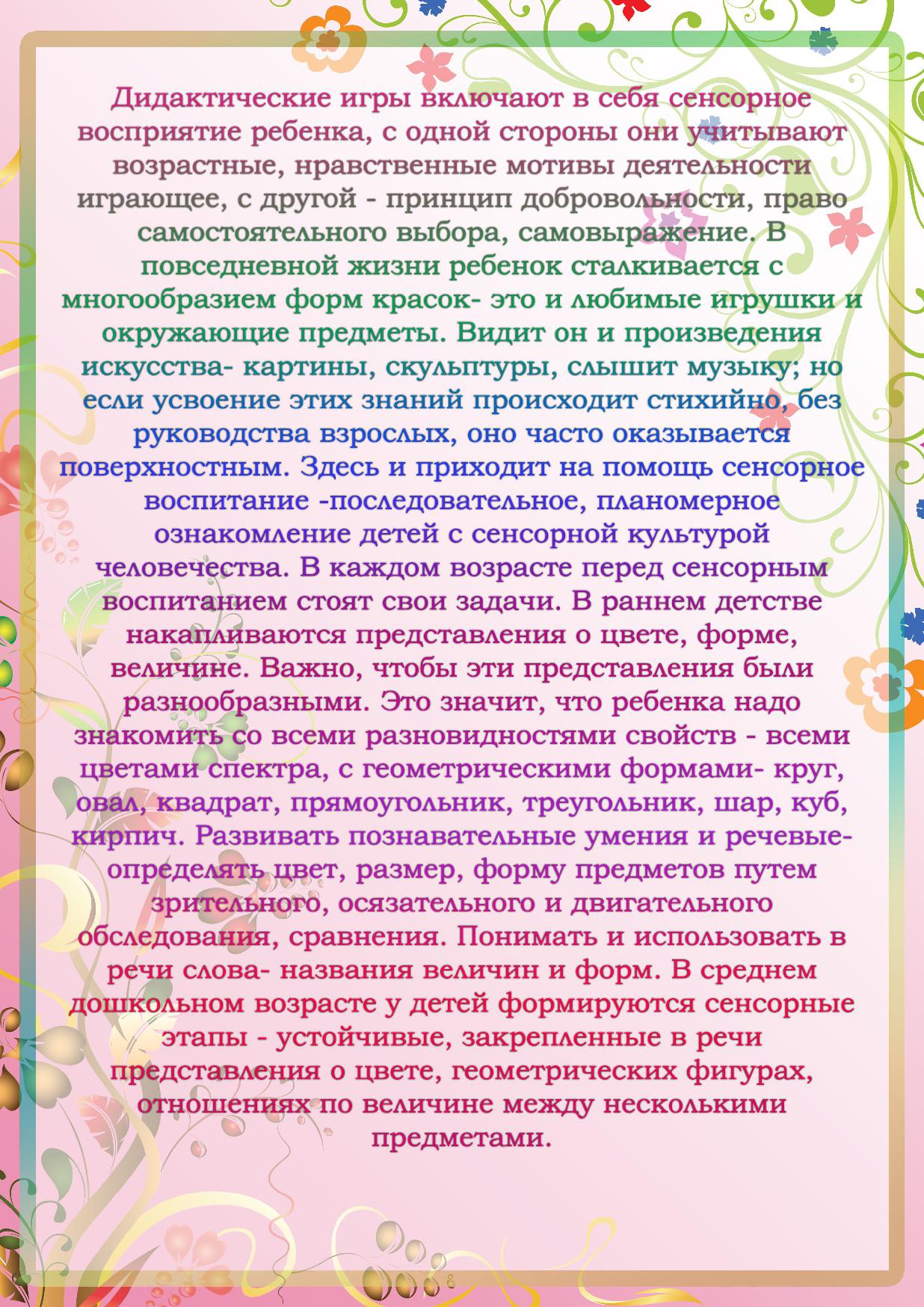 Дидактические игры включают в себя сенсорное восприятие ребенка, с одной стороны они учитывают возрастные, нравственные мотивы деятельности играющее, с другой - принцип добровольности, право самостоятельного выбора, самовыражение. В повседневной жизни ребенок сталкивается с многообразием форм красок- это и любимые игрушки и окружающие предметы. Видит он и произведения искусства- картины, скульптуры, слышит музыку; но если усвоение этих знаний происходит стихийно, без руководства взрослых, оно часто оказывается поверхностным. Здесь и приходит на помощь сенсорное воспитание -последовательное, планомерное ознакомление детей с сенсорной культурой человечества. В каждом возрасте перед сенсорным воспитанием стоят свои задачи. В раннем детстве накапливаются представления о цвете, форме, величине. Важно, чтобы эти представления были разнообразными. Это значит, что ребенка надо знакомить со всеми разновидностями свойств - всеми цветами спектра, с геометрическими формами- круг, овал, квадрат, прямоугольник, треугольник, шар, куб, кирпич. Развивать познавательные умения и речевые- определять цвет, размер, форму предметов путем зрительного, осязательного и двигательного обследования, сравнения. Понимать и использовать в речи слова- названия величин и форм. В среднем дошкольном возрасте у детей формируются сенсорные этапы - устойчивые, закрепленные в речи представления о цвете, геометрических фигурах, отношениях по величине между несколькими предметами.